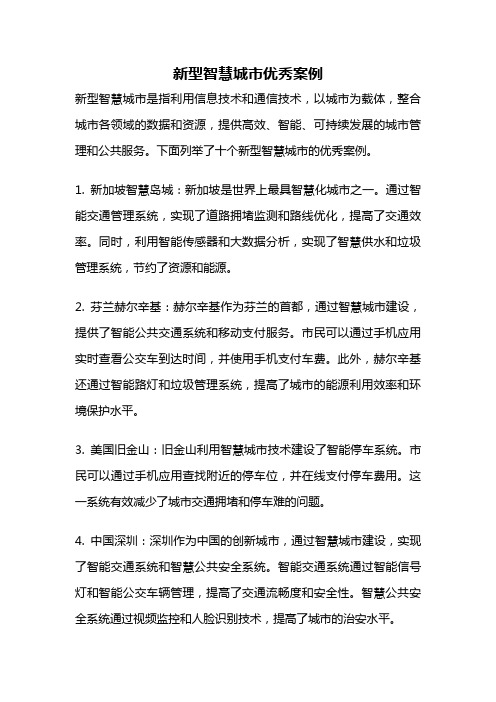 新型智慧城市优秀案例

新型智慧城市是指利用信息技术和通信技术，以城市为载体，整合城市各领域的数据和资源，提供高效、智能、可持续发展的城市管理和公共服务。下面列举了十个新型智慧城市的优秀案例。

1. 新加坡智慧岛城：新加坡是世界上最具智慧化城市之一。通过智能交通管理系统，实现了道路拥堵监测和路线优化，提高了交通效率。同时，利用智能传感器和大数据分析，实现了智慧供水和垃圾管理系统，节约了资源和能源。

2. 芬兰赫尔辛基：赫尔辛基作为芬兰的首都，通过智慧城市建设，提供了智能公共交通系统和移动支付服务。市民可以通过手机应用实时查看公交车到达时间，并使用手机支付车费。此外，赫尔辛基还通过智能路灯和垃圾管理系统，提高了城市的能源利用效率和环境保护水平。

3. 美国旧金山：旧金山利用智慧城市技术建设了智能停车系统。市民可以通过手机应用查找附近的停车位，并在线支付停车费用。这一系统有效减少了城市交通拥堵和停车难的问题。

4. 中国深圳：深圳作为中国的创新城市，通过智慧城市建设，实现了智能交通系统和智慧公共安全系统。智能交通系统通过智能信号灯和智能公交车辆管理，提高了交通流畅度和安全性。智慧公共安全系统通过视频监控和人脸识别技术，提高了城市的治安水平。